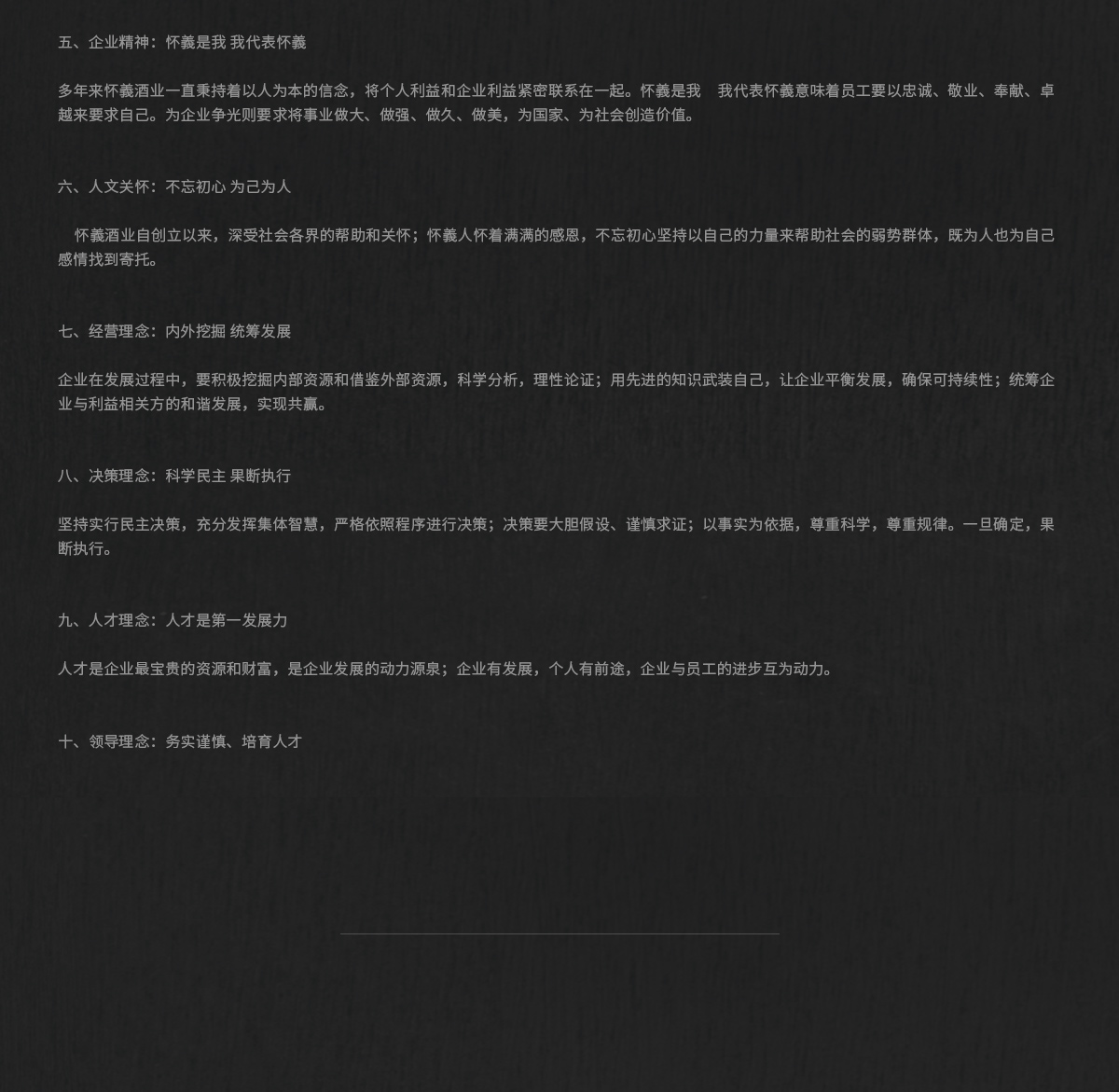 五、企业精神：怀義是我 我代表怀義

多年来怀義酒业一直秉持着以人为本的信念，将个人利益和企业利益紧密联系在一起。怀義是我 我代表怀義意味着员工要以忠诚、敬业、奉献、卓越来要求自己。为企业争光则要求将事业做大、做强、做久、做美，为国家、为社会创造价值。

六、人文关怀：不忘初心 为己为人

怀義酒业自创立以来，深受社会各界的帮助和关怀；怀義人怀着满满的感恩，不忘初心坚持以自己的力量来帮助社会的弱势群体，既为人也为自己感情找到寄托。

七、经营理念：内外挖掘 统筹发展

企业在发展过程中，要积极挖掘内部资源和借鉴外部资源，科学分析，理性论证；用先进的知识武装自己，让企业平衡发展，确保可持续性；统筹企业与利益相关方的和谐发展，实现共赢。

八、决策理念：科学民主 果断执行

坚持实行民主决策，充分发挥集体智慧，严格依照程序进行决策；决策要大胆假设、谨慎求证；以事实为依据，尊重科学，尊重规律。一旦确定，果断执行。

九、人才理念：人才是第一发展力

人才是企业最宝贵的资源和财富，是企业发展的动力源泉；企业有发展，个人有前途，企业与员工的进步互为动力。

十、领导理念：务实谨慎、培育人才